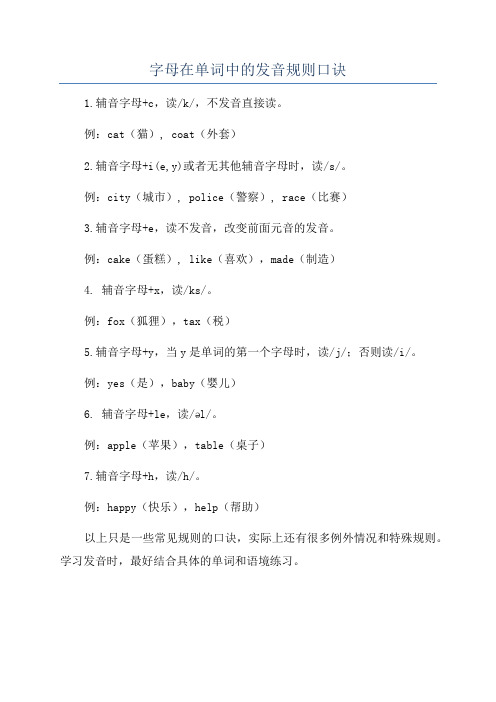 字母在单词中的发音规则口诀

1.辅音字母+c，读/k/，不发音直接读。

例：cat（猫），coat（外套）

2.辅音字母+i(e,y)或者无其他辅音字母时，读/s/。

例：city（城市），police（警察），race（比赛）

3.辅音字母+e，读不发音，改变前面元音的发音。

例：cake（蛋糕），like（喜欢），made（制造）

4. 辅音字母+x，读/ks/。

例：fox（狐狸），tax（税）

5.辅音字母+y，当y是单词的第一个字母时，读/j/；否则读/i/。

例：yes（是），baby（婴儿）

6. 辅音字母+le，读/əl/。

例：apple（苹果），table（桌子）

7.辅音字母+h，读/h/。

例：happy（快乐），help（帮助）

以上只是一些常见规则的口诀，实际上还有很多例外情况和特殊规则。学习发音时，最好结合具体的单词和语境练习。